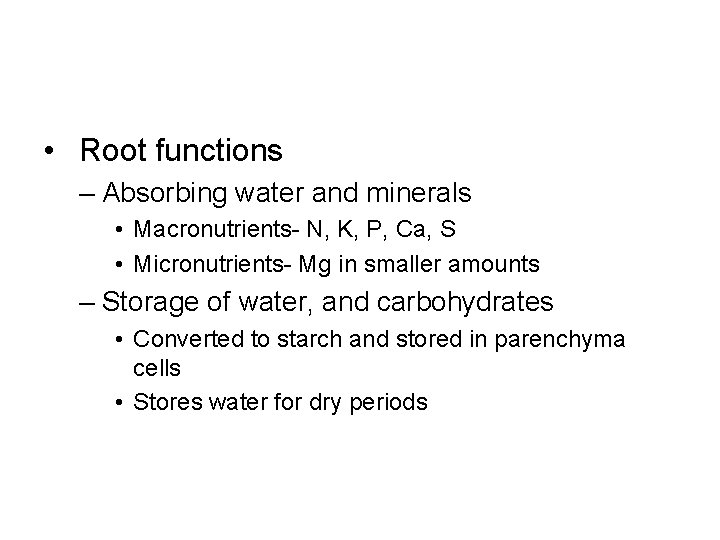 • Root functions

– Absorbing water and minerals

• Macronutrients- N, K, P, Ca, S

• Micronutrients- Mg in smaller amounts

– Storage of water, and carbohydrates

• Converted to starch and stored in parenchyma cells

• Stores water for dry periods